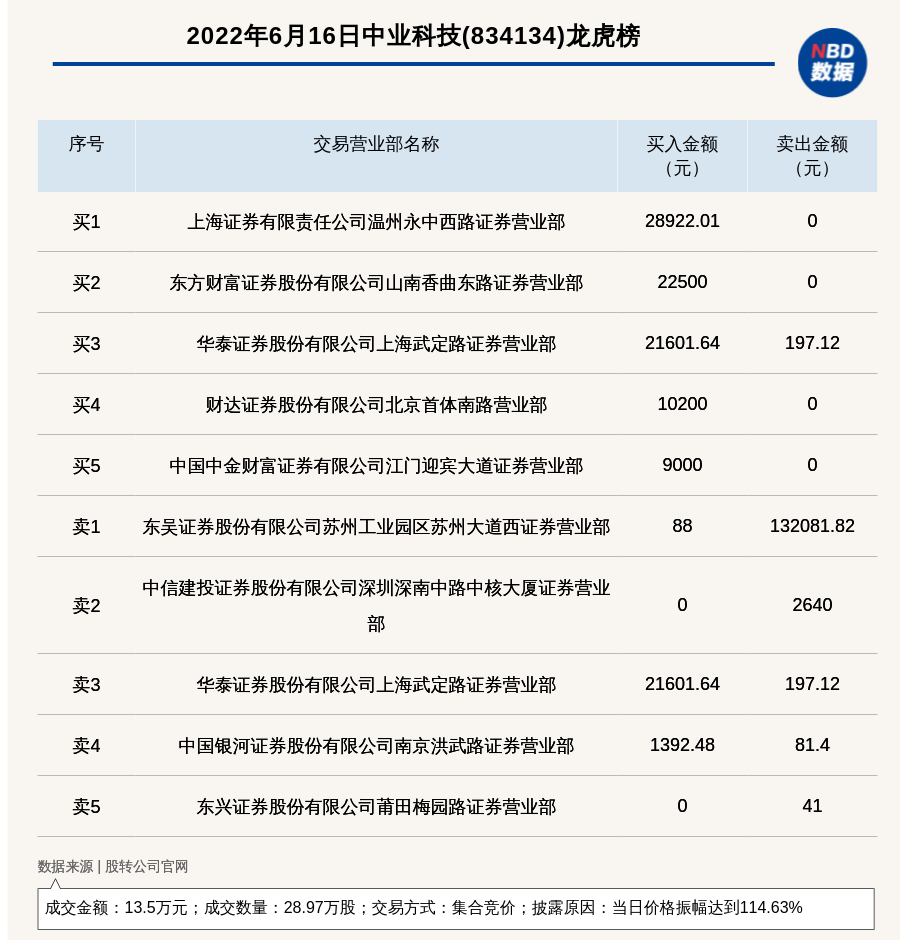 2022年6月16日中业科技(834134)龙虎榜

NBD
数据

| 序号 | 交易营业部名称 | 买入金额（元） | 卖出金额（元） |
|---|---|---|---|
| 买1 | 上海证券有限责任公司温州永中西路证券营业部 | 28922.01 | 0 |
| 买2 | 东方财富证券股份有限公司山南香曲东路证券营业部 | 22500 | 0 |
| 买3 | 华泰证券股份有限公司上海武定路证券营业部 | 21601.64 | 197.12 |
| 买4 | 财达证券股份有限公司北京首体南路营业部 | 10200 | 0 |
| 买5 | 中国中金财富证券有限公司江门迎宾大道证券营业部 | 9000 | 0 |
| 卖1 | 东吴证券股份有限公司苏州工业园区苏州大道西证券营业部 | 88 | 132081.82 |
| 卖2 | 中信建投证券股份有限公司深圳深南中路中核大厦证券营业部 | 0 | 2640 |
| 卖3 | 华泰证券股份有限公司上海武定路证券营业部 | 21601.64 | 197.12 |
| 卖4 | 中国银河证券股份有限公司南京洪武路证券营业部 | 1392.48 | 81.4 |
| 卖5 | 东兴证券股份有限公司莆田梅园路证券营业部 | 0 | 41 |

数据来源 | 股转公司官网

成交金额：13.5万元；成交数量：28.97万股；交易方式：集合竞价；披露原因：当日价格振幅达到114.63%